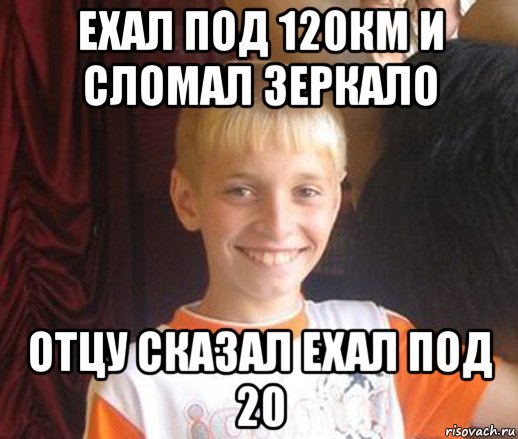 ЕХАЛ ПОД 120КМ И СЛОМАЛ ЗЕРКАЛО

ОТЦУ СКАЗАЛ ЕХАЛ ПОД 20

risovach.ru